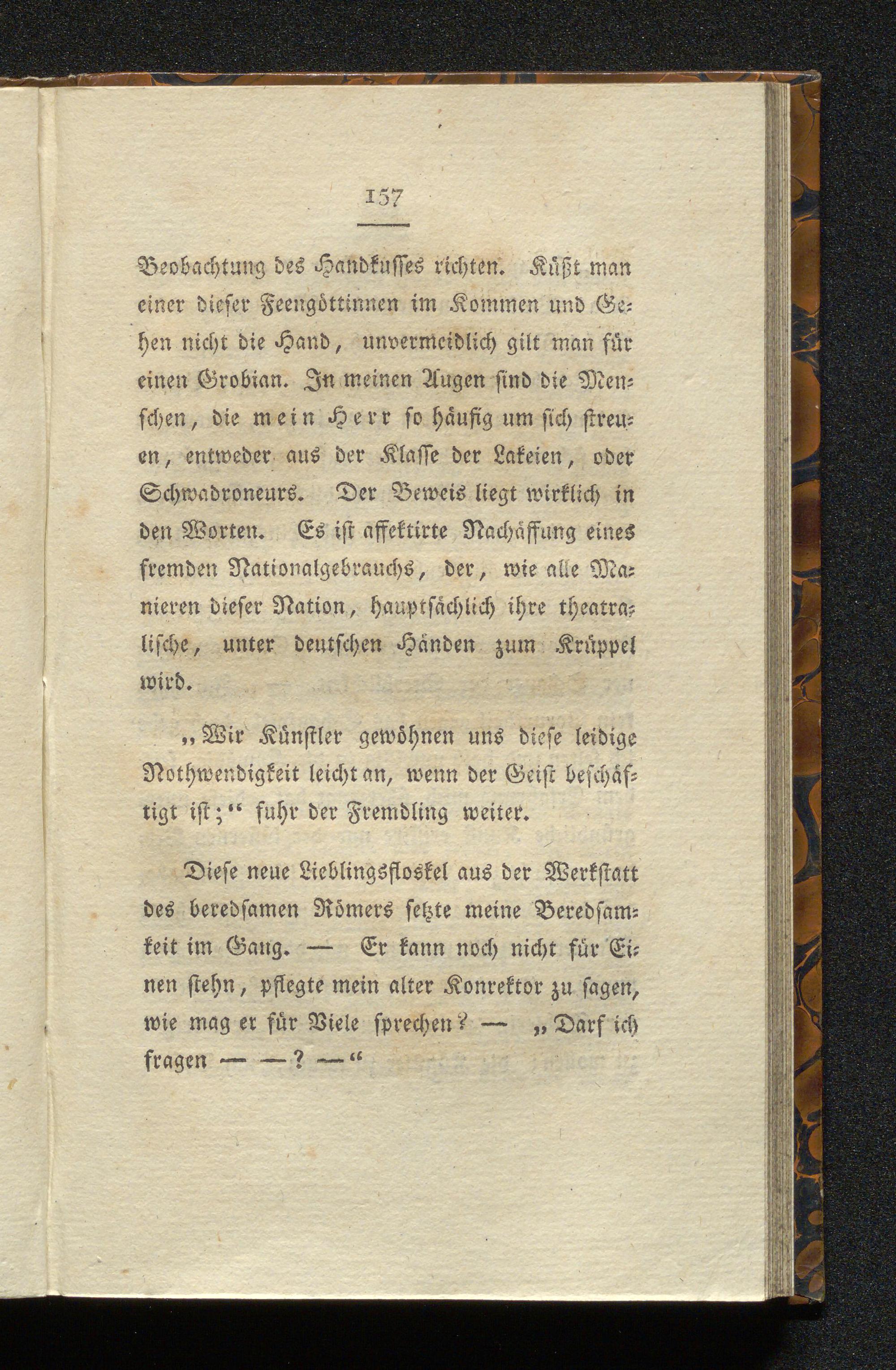 157

Beobachtung des Handkusses richten. Küßt man einer dieser Feengöttinnen im Kommen und Gehen nicht die Hand, unvermeidlich gilt man für einen Grobian. In meinen Augen sind die Menschen, die mein Herr so häufig um sich streuen, entweder aus der Klasse der Lakeien, oder Schwadroneurs. Der Beweis liegt wirklich in den Worten. Es ist affektirte Nachäffung eines fremden Nationalgebrauchs, der, wie alle Manieren dieser Nation, hauptsächlich ihre theatralische, unter deutschen Händen zum Krüppel wird.

„Wir Künstler gewöhnen uns diese leidige Nothwendigkeit leicht an, wenn der Geist beschäftigt ist;“ fuhr der Fremdling weiter.

Diese neue Lieblingsfloskel aus der Werkstatt des beredsamen Römers setzte meine Beredsamkeit im Gang. — Er kann noch nicht für Einen stehn, pflegte mein alter Konrektor zu sagen, wie mag er für Viele sprechen? — „Darf ich fragen — —? —“